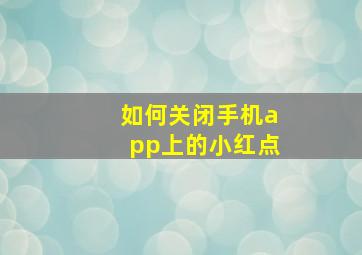 如何关闭手机app上的小红点